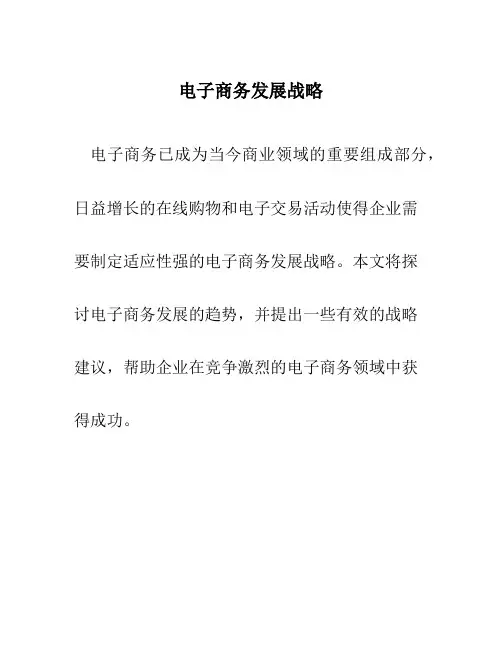 电子商务发展战略

电子商务已成为当今商业领域的重要组成部分，日益增长的在线购物和电子交易活动使得企业需要制定适应性强的电子商务发展战略。本文将探讨电子商务发展的趋势，并提出一些有效的战略建议，帮助企业在竞争激烈的电子商务领域中获得成功。